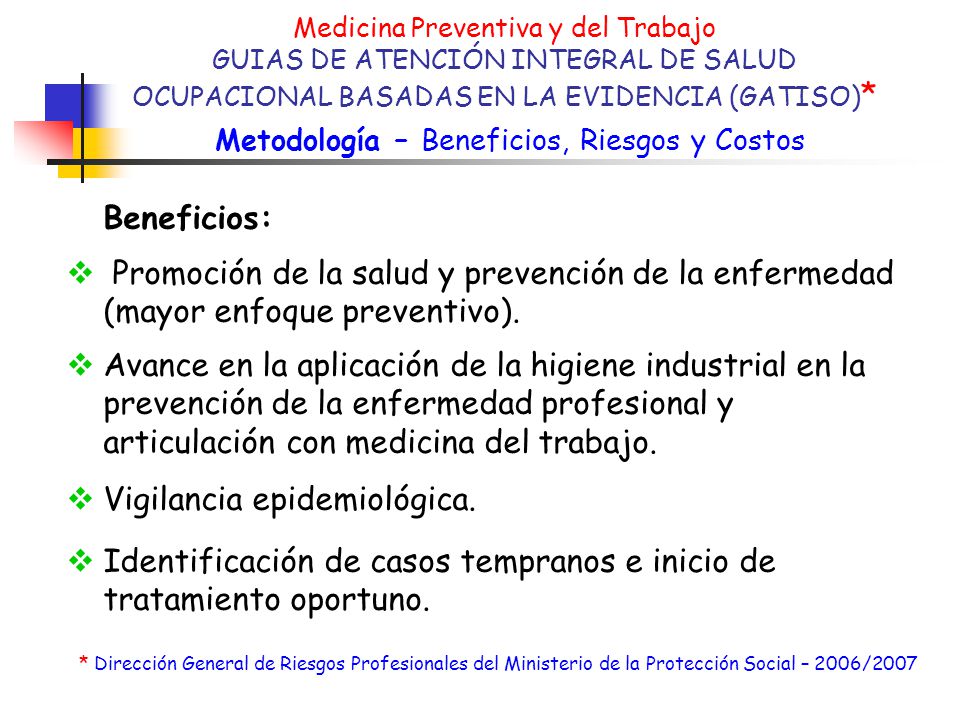 Medicina Preventiva y del Trabajo
GUIAS DE ATENCIÓN INTEGRAL DE SALUD OCUPACIONAL BASADAS EN LA EVIDENCIA (GATISO)*
Metodología – Beneficios, Riesgos y Costos

Beneficios:

❖ Promoción de la salud y prevención de la enfermedad (mayor enfoque preventivo).

❖ Avance en la aplicación de la higiene industrial en la prevención de la enfermedad profesional y articulación con medicina del trabajo.

❖ Vigilancia epidemiológica.

❖ Identificación de casos tempranos e inicio de tratamiento oportuno.

* Dirección General de Riesgos Profesionales del Ministerio de la Protección Social – 2006/2007